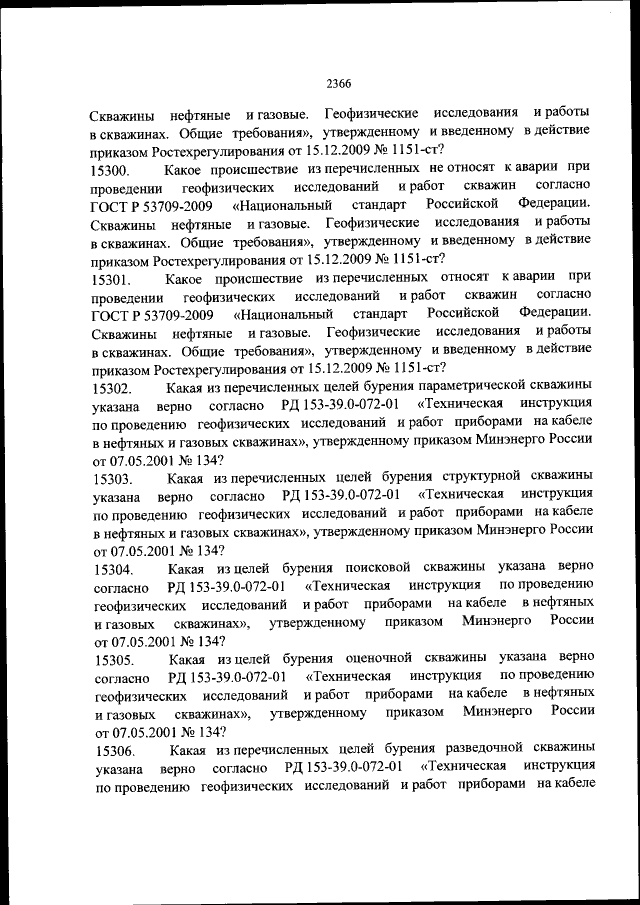 2366

Скважины нефтяные и газовые. Геофизические исследования и работы в скважинах. Общие требования», утвержденному и введенному в действие приказом Ростехрегулирования от 15.12.2009 № 1151-ст?

15300. Какое происшествие из перечисленных не относят к аварии при проведении геофизических исследований и работ скважин согласно ГОСТ Р 53709-2009 «Национальный стандарт Российской Федерации. Скважины нефтяные и газовые. Геофизические исследования и работы в скважинах. Общие требования», утвержденному и введенному в действие приказом Ростехрегулирования от 15.12.2009 № 1151-ст?

15301. Какое происшествие из перечисленных относят к аварии при проведении геофизических исследований и работ скважин согласно ГОСТ Р 53709-2009 «Национальный стандарт Российской Федерации. Скважины нефтяные и газовые. Геофизические исследования и работы в скважинах. Общие требования», утвержденному и введенному в действие приказом Ростехрегулирования от 15.12.2009 № 1151-ст?

15302. Какая из перечисленных целей бурения параметрической скважины указана верно согласно РД 153-39.0-072-01 «Техническая инструкция по проведению геофизических исследований и работ приборами на кабеле в нефтяных и газовых скважинах», утвержденному приказом Минэнерго России от 07.05.2001 № 134?

15303. Какая из перечисленных целей бурения структурной скважины указана верно согласно РД 153-39.0-072-01 «Техническая инструкция по проведению геофизических исследований и работ приборами на кабеле в нефтяных и газовых скважинах», утвержденному приказом Минэнерго России от 07.05.2001 № 134?

15304. Какая из целей бурения поисковой скважины указана верно согласно РД 153-39.0-072-01 «Техническая инструкция по проведению геофизических исследований и работ приборами на кабеле в нефтяных и газовых скважинах», утвержденному приказом Минэнерго России от 07.05.2001 № 134?

15305. Какая из целей бурения оценочной скважины указана верно согласно РД 153-39.0-072-01 «Техническая инструкция по проведению геофизических исследований и работ приборами на кабеле в нефтяных и газовых скважинах», утвержденному приказом Минэнерго России от 07.05.2001 № 134?

15306. Какая из перечисленных целей бурения разведочной скважины указана верно согласно РД 153-39.0-072-01 «Техническая инструкция по проведению геофизических исследований и работ приборами на кабеле